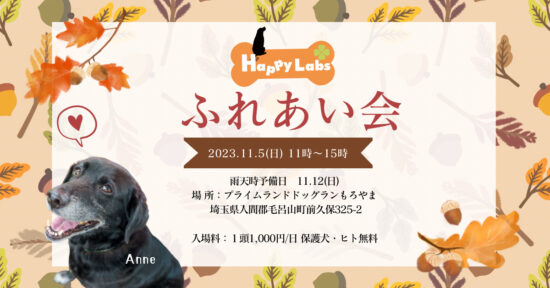 Happy Labs

ふれあい会

2023.11.5(日) 11時～15時

雨天時予備日　11.12(日)
場 所：プライムランドドッグランもろやま
埼玉県入間郡毛呂山町前久保325-2

入場料：１頭1,000円/日 保護犬・ヒト無料

Anne